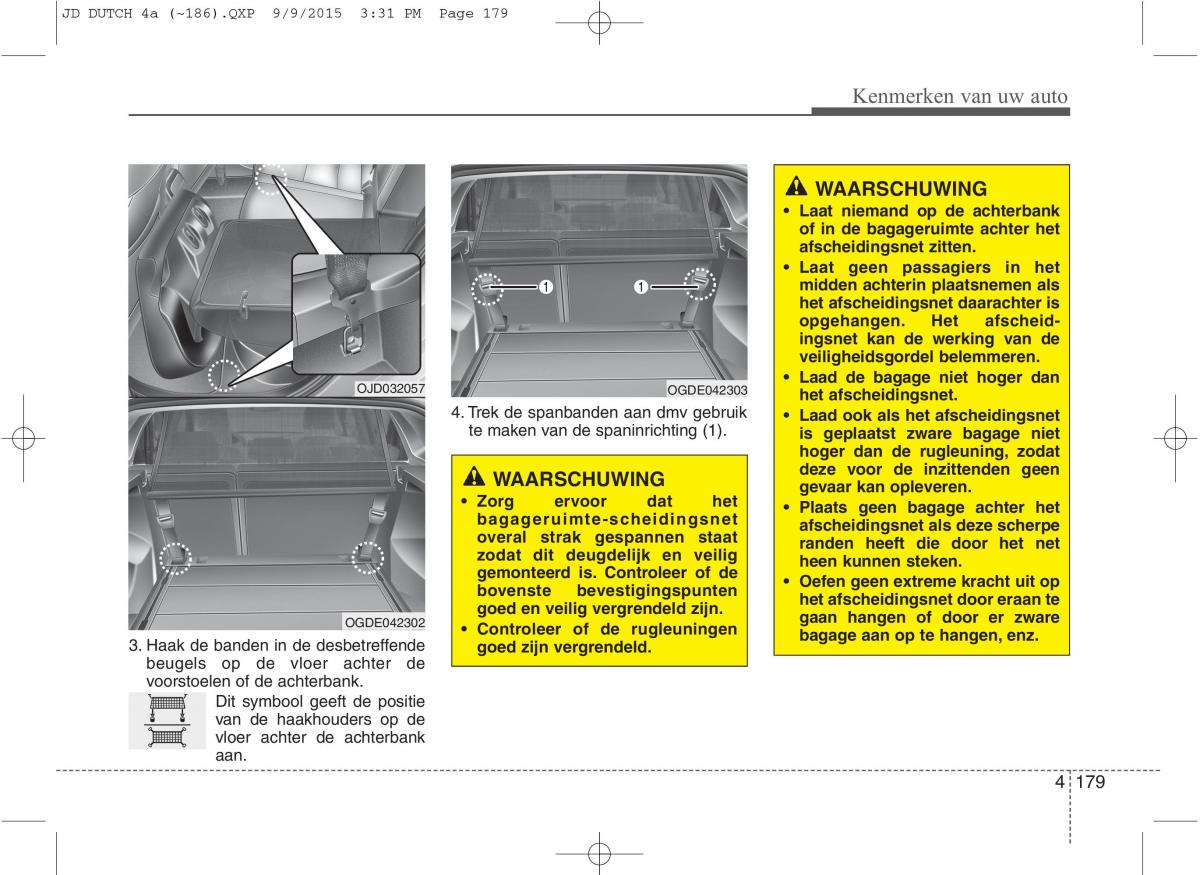 JD DUTCH 4a (~186).QXP 9/9/2015 3:31 PM Page 179

Kenmerken van uw auto

OJD032057

OGDE042302

3. Haak de banden in de desbetreffende beugels op de vloer achter de voorstoelen of de achterbank.

Dit symbool geeft de positie van de haakhouders op de vloer achter de achterbank aan.

1

1

OGDE042303

4. Trek de spanbanden aan dmv gebruik te maken van de spaninrichting (1).

WAARSCHUWING

• Zorg ervoor dat het bagageruimte-scheidingsnet overal strak gespannen staat zodat dit deugdelijk en veilig gemonteerd is. Controleer of de bovenste bevestigingspunten goed en veilig vergrendeld zijn.

• Controleer of de rugleuningen goed zijn vergrendeld.

WAARSCHUWING

• Laat niemand op de achterbank of in de bagageruimte achter het afscheidingsnet zitten.

• Laat geen passagiers in het midden achterin plaatsnemen als het afscheidingsnet daarachter is opgehangen. Het afscheidingsnet kan de werking van de veiligheidsgordel belemmeren.

• Laad de bagage niet hoger dan het afscheidingsnet.

• Laad ook als het afscheidingsnet is geplaatst zware bagage niet hoger dan de rugleuning, zodat deze voor de inzittenden geen gevaar kan opleveren.

• Plaats geen bagage achter het afscheidingsnet als deze scherpe randen heeft die door het net heen kunnen steken.

• Oefen geen extreme kracht uit op het afscheidingsnet door eraan te gaan hangen of door er zware bagage aan op te hangen, enz.

4 179